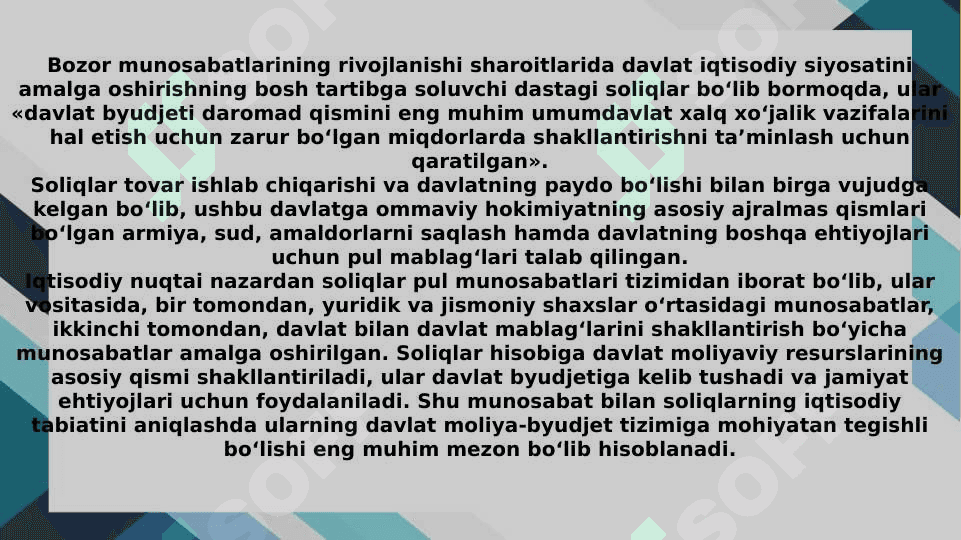 Bozor munosabatlarining rivojlanishi sharoitlarida davlat iqtisodiy siyosatini amalga oshirishning bosh tartibga soluvchi dastagi soliqlar bo'lib bormoqda, ular «davlat byudjeti daromad qismini eng muhim umumdavlat xalq xo'jalik vazifalarini hal etish uchun zarur bo'lgan miqdorlarda shakllantirishni ta'minlash uchun qaratilgan».

Soliqlar tovar ishlab chiqarishi va davlatning paydo bo'lishi bilan birga vujudga kelgan bo'lib, ushbu davlatga ommaviy hokimiyatning asosiy ajralmas qismlari bo'lgan armiya, sud, amaldorlarni saqlash hamda davlatning boshqa ehtiyojlari uchun pul mablag'lari talab qilingan.

Iqtisodiy nuqtai nazardan soliqlar pul munosabatlari tizimidan iborat bo'lib, ular vositasida, bir tomondan, yuridik va jismoniy shaxslar o'rtasidagi munosabatlar, ikkinchi tomondan, davlat bilan davlat mablag'larini shakllantirish bo'yicha munosabatlar amalga oshirilgan. Soliqlar hisobiga davlat moliyaviy resurslarining asosiy qismi shakllantiriladi, ular davlat byudjetiga kelib tushadi va jamiyat ehtiyojlari uchun foydalaniladi. Shu munosabat bilan soliqlarning iqtisodiy tabiatini aniqlashda ularning davlat moliya-byudjet tizimiga mohiyatan tegishli bo'lishi eng muhim mezon bo'lib hisoblanadi.